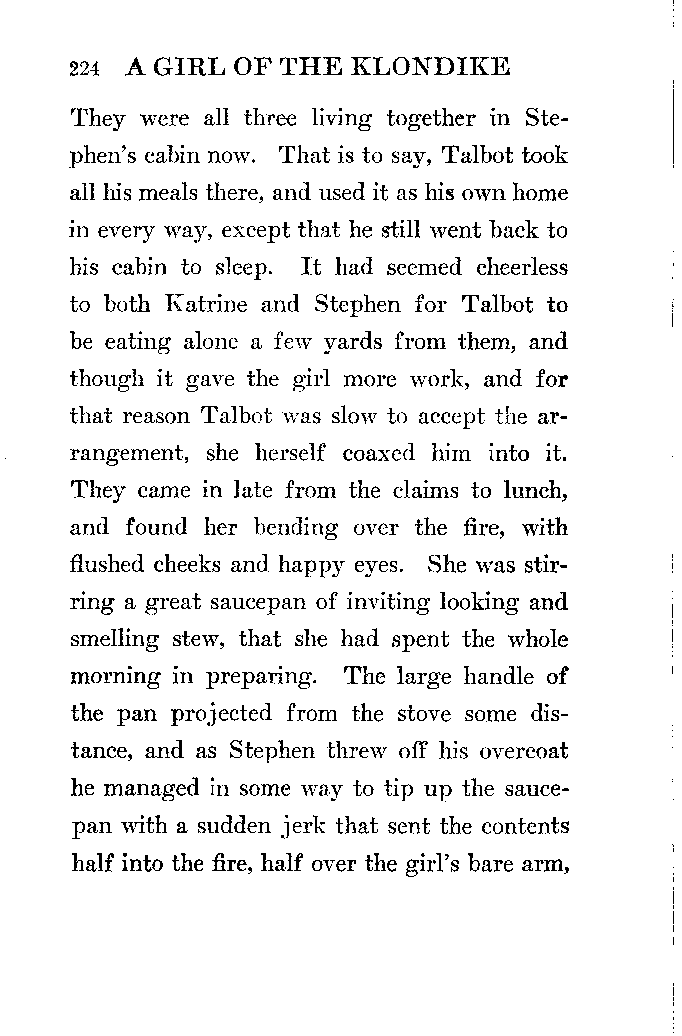 224 A GIRL OF THE KLONDIKE

They were all three living together in Stephen's cabin now. That is to say, Talbot took all his meals there, and used it as his own home in every way, except that he still went back to his cabin to sleep. It had seemed cheerless to both Katrine and Stephen for Talbot to be eating alone a few yards from them, and though it gave the girl more work, and for that reason Talbot was slow to accept the arrangement, she herself coaxed him into it. They came in late from the claims to lunch, and found her bending over the fire, with flushed cheeks and happy eyes. She was stirring a great saucepan of inviting looking and smelling stew, that she had spent the whole morning in preparing. The large handle of the pan projected from the stove some distance, and as Stephen threw off his overcoat he managed in some way to tip up the saucepan with a sudden jerk that sent the contents half into the fire, half over the girl's bare arm,